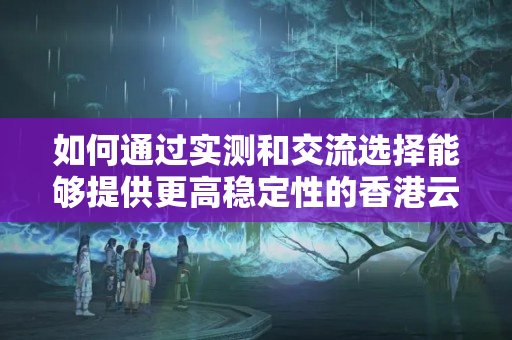 如何通过实测和交流选择能够提供更高稳定性的香港云